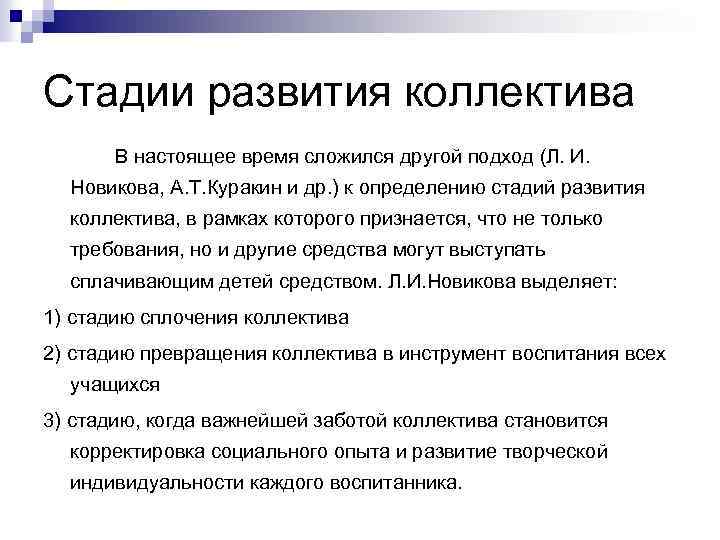 Стадии развития коллектива

В настоящее время сложился другой подход (Л. И. Новикова, А.Т.Куракин и др.) к определению стадий развития коллектива, в рамках которого признается, что не только требования, но и другие средства могут выступать сплачивающим детей средством. Л.И.Новикова выделяет:

1) стадию сплочения коллектива

2) стадию превращения коллектива в инструмент воспитания всех учащихся

3) стадию, когда важнейшей заботой коллектива становится корректировка социального опыта и развитие творческой индивидуальности каждого воспитанника.